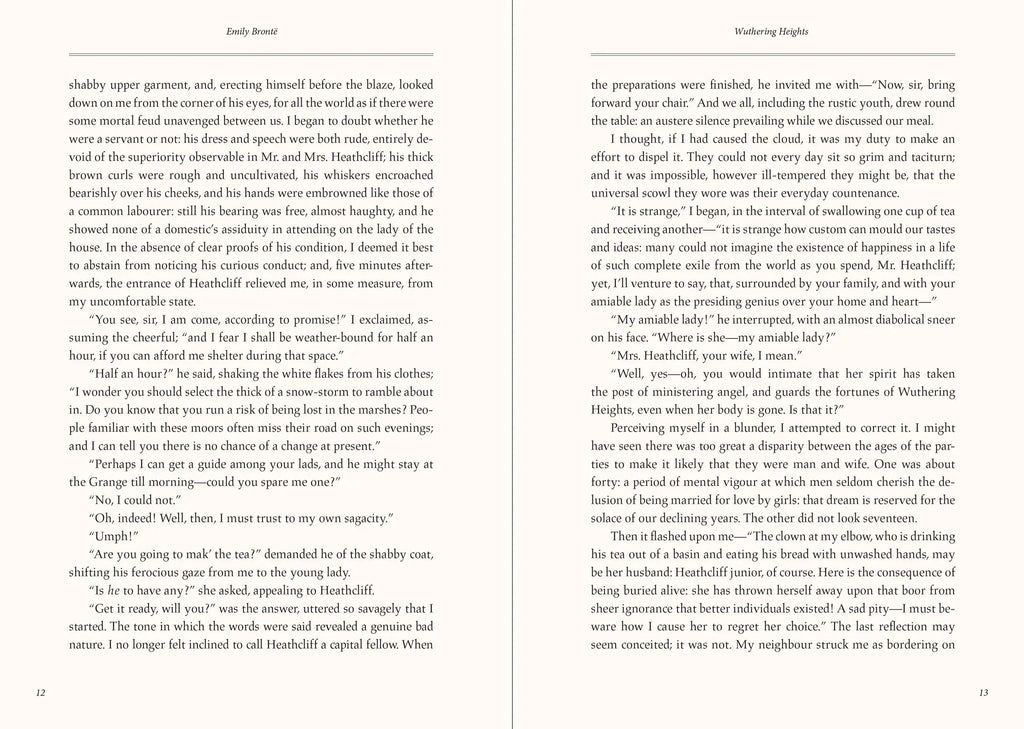 Emily Brontë

shabby upper garment, and, erecting himself before the blaze, looked down on me from the corner of his eyes, for all the world as if there were some mortal feud unavenged between us. I began to doubt whether he were a servant or not: his dress and speech were both rude, entirely devoid of the superiority observable in Mr. and Mrs. Heathcliff; his thick brown curls were rough and uncultivated, his whiskers encroached bearishly over his cheeks, and his hands were embrowned like those of a common labourer: still his bearing was free, almost haughty, and he showed none of a domestic's assiduity in attending on the lady of the house. In the absence of clear proofs of his condition, I deemed it best to abstain from noticing his curious conduct; and, five minutes afterwards, the entrance of Heathcliff relieved me, in some measure, from my uncomfortable state.

"You see, sir, I am come, according to promise!" I exclaimed, assuming the cheerful; "and I fear I shall be weather-bound for half an hour, if you can afford me shelter during that space."

"Half an hour?" he said, shaking the white flakes from his clothes; "I wonder you should select the thick of a snow-storm to ramble about in. Do you know that you run a risk of being lost in the marshes? People familiar with these moors often miss their road on such evenings; and I can tell you there is no chance of a change at present."

"Perhaps I can get a guide among your lads, and he might stay at the Grange till morning—could you spare me one?"

"No, I could not."

"Oh, indeed! Well, then, I must trust to my own sagacity."

"Umph!"

"Are you going to mak' the tea?" demanded he of the shabby coat, shifting his ferocious gaze from me to the young lady.

"Is he to have any?" she asked, appealing to Heathcliff.

"Get it ready, will you?" was the answer, uttered so savagely that I started. The tone in which the words were said revealed a genuine bad nature. I no longer felt inclined to call Heathcliff a capital fellow. When

12

Wuthering Heights

the preparations were finished, he invited me with—"Now, sir, bring forward your chair." And we all, including the rustic youth, drew round the table: an austere silence prevailing while we discussed our meal.

I thought, if I had caused the cloud, it was my duty to make an effort to dispel it. They could not every day sit so grim and taciturn; and it was impossible, however ill-tempered they might be, that the universal scowl they wore was their everyday countenance.

"It is strange," I began, in the interval of swallowing one cup of tea and receiving another—"it is strange how custom can mould our tastes and ideas: many could not imagine the existence of happiness in a life of such complete exile from the world as you spend, Mr. Heathcliff; yet, I'll venture to say, that, surrounded by your family, and with your amiable lady as the presiding genius over your home and heart—"

"My amiable lady!" he interrupted, with an almost diabolical sneer on his face. "Where is she—my amiable lady?"

"Mrs. Heathcliff, your wife, I mean."

"Well, yes—oh, you would intimate that her spirit has taken the post of ministering angel, and guards the fortunes of Wuthering Heights, even when her body is gone. Is that it?"

Perceiving myself in a blunder, I attempted to correct it. I might have seen there was too great a disparity between the ages of the parties to make it likely that they were man and wife. One was about forty: a period of mental vigour at which men seldom cherish the delusion of being married for love by girls: that dream is reserved for the solace of our declining years. The other did not look seventeen.

Then it flashed upon me—"The clown at my elbow, who is drinking his tea out of a basin and eating his bread with unwashed hands, may be her husband: Heathcliff junior, of course. Here is the consequence of being buried alive: she has thrown herself away upon that boor from sheer ignorance that better individuals existed! A sad pity—I must beware how I cause her to regret her choice." The last reflection may seem conceited; it was not. My neighbour struck me as bordering on

13